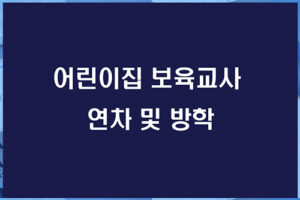 어린이집 보육교사
연차 및 방학